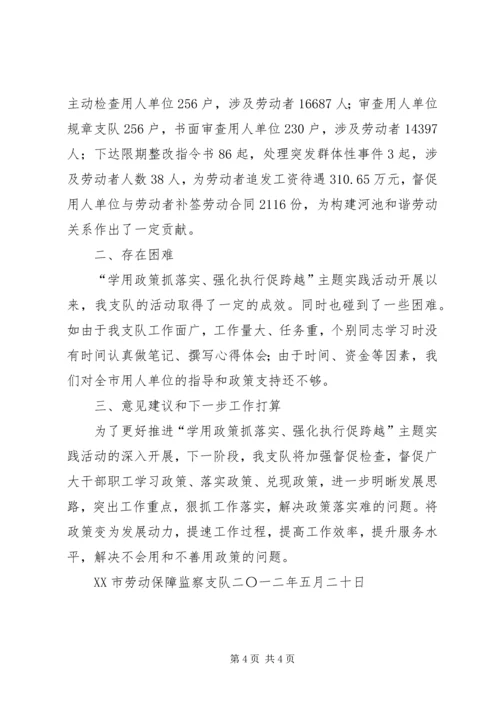 主动检查用人单位256户，涉及劳动者16687人；审查用人单位规章支队256户，书面审查用人单位230户，涉及劳动者14397人；下达限期整改指令书86起，处理突发群体性事件3起，涉及劳动者人数38人，为劳动者追发工资待遇310.65万元，督促用人单位与劳动者补签劳动合同2116份，为构建河池和谐劳动关系作出了一定贡献。

二、存在困难

“学用政策抓落实、强化执行促跨越”主题实践活动开展以来，我支队的活动取得了一定的成效。同时也碰到了一些困难。如由于我支队工作面广，工作量大、任务重，个别同志学习时没有时间认真做笔记、撰写心得体会；由于时间、资金等因素，我们对全市用人单位的指导和政策支持还不够。

三、意见建议和下一步工作打算

为了更好推进“学用政策抓落实、强化执行促跨越”主题实践活动的深入开展，下一阶段，我支队将加强督促检查，督促广大干部职工学习政策、落实政策、兑现政策，进一步明晰发展思路，突出工作重点，狠抓工作落实，解决政策落实难的问题。将政策变为发展动力，提速工作过程，提高工作效率，提升服务水平，解决不会用和不善用政策的问题。

XX市劳动保障监察支队二〇一二年五月二十日

第4页 共4页